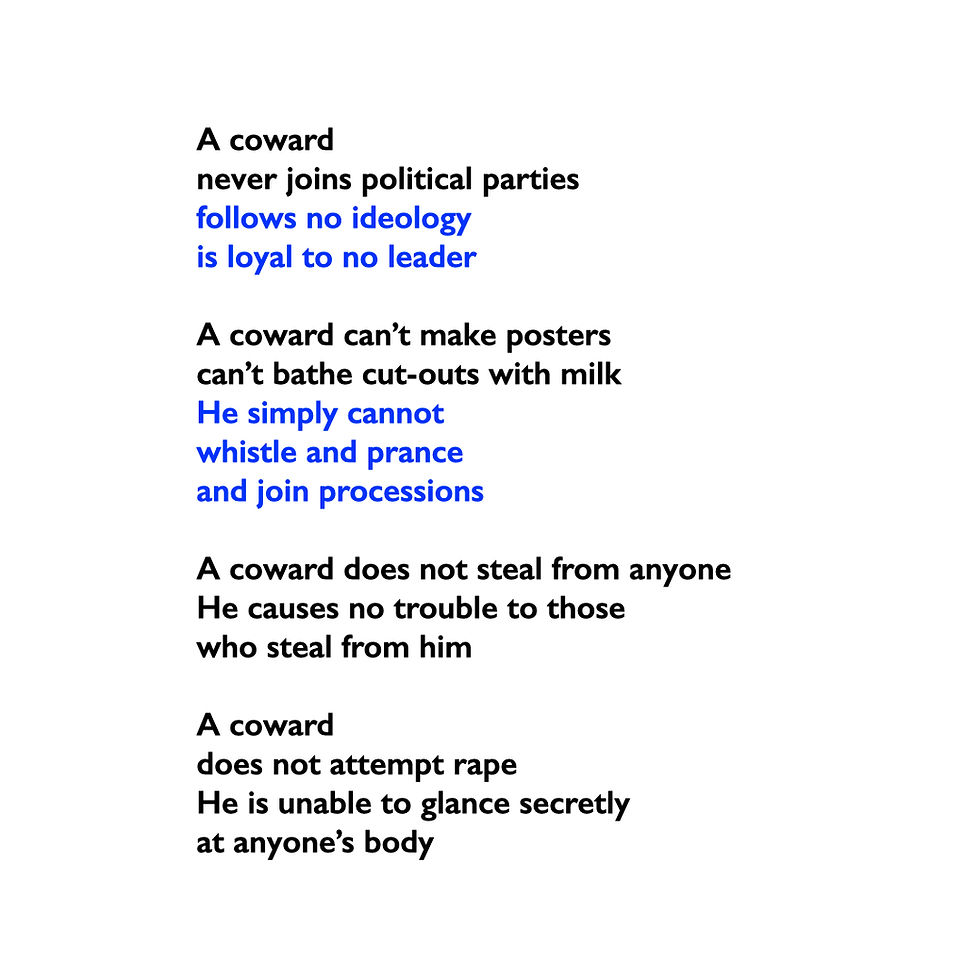 A coward
never joins political parties
follows no ideology
is loyal to no leader

A coward can’t make posters
can’t bathe cut-outs with milk
He simply cannot
whistle and prance
and join processions

A coward does not steal from anyone
He causes no trouble to those
who steal from him

A coward
does not attempt rape
He is unable to glance secretly
at anyone’s body